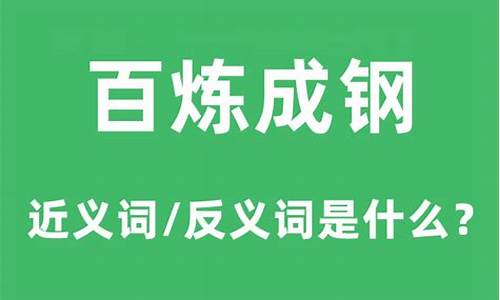 百炼成钢

近义词/反义词是什么？